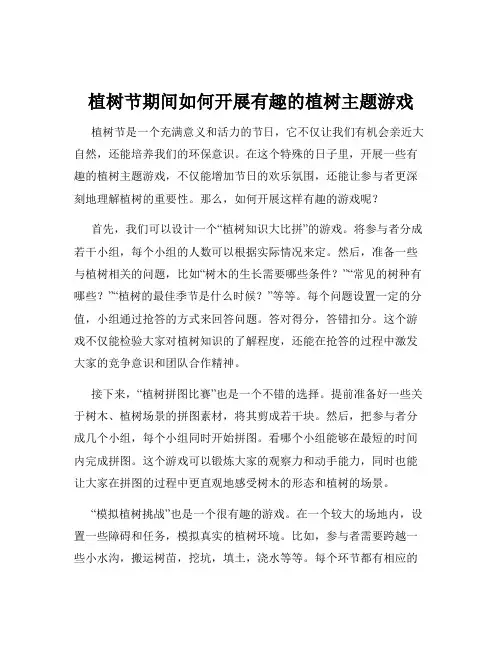 植树节期间如何开展有趣的植树主题游戏

植树节是一个充满意义和活力的节日，它不仅让我们有机会亲近大自然，还能培养我们的环保意识。在这个特殊的日子里，开展一些有趣的植树主题游戏，不仅能增加节日的欢乐氛围，还能让参与者更深刻地理解植树的重要性。那么，如何开展这样有趣的游戏呢？

首先，我们可以设计一个“植树知识大比拼”的游戏。将参与者分成若干小组，每个小组的人数可以根据实际情况来定。然后，准备一些与植树相关的问题，比如“树木的生长需要哪些条件？”“常见的树种有哪些？”“植树的最佳季节是什么时候？”等等。每个问题设置一定的分值，小组通过抢答的方式来回答问题。答对得分，答错扣分。这个游戏不仅能检验大家对植树知识的了解程度，还能在抢答的过程中激发大家的竞争意识和团队合作精神。

接下来，“植树拼图比赛”也是一个不错的选择。提前准备好一些关于树木、植树场景的拼图素材，将其剪成若干块。然后，把参与者分成几个小组，每个小组同时开始拼图。看哪个小组能够在最短的时间内完成拼图。这个游戏可以锻炼大家的观察力和动手能力，同时也能让大家在拼图的过程中更直观地感受树木的形态和植树的场景。

“模拟植树挑战”也是一个很有趣的游戏。在一个较大的场地内，设置一些障碍和任务，模拟真实的植树环境。比如，参与者需要跨越一些小水沟，搬运树苗，挖坑，填土，浇水等等。每个环节都有相应的